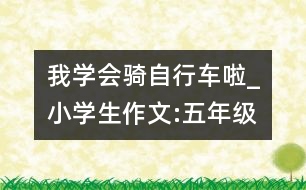 我学会骑自行车啦_小学生作文:五年级